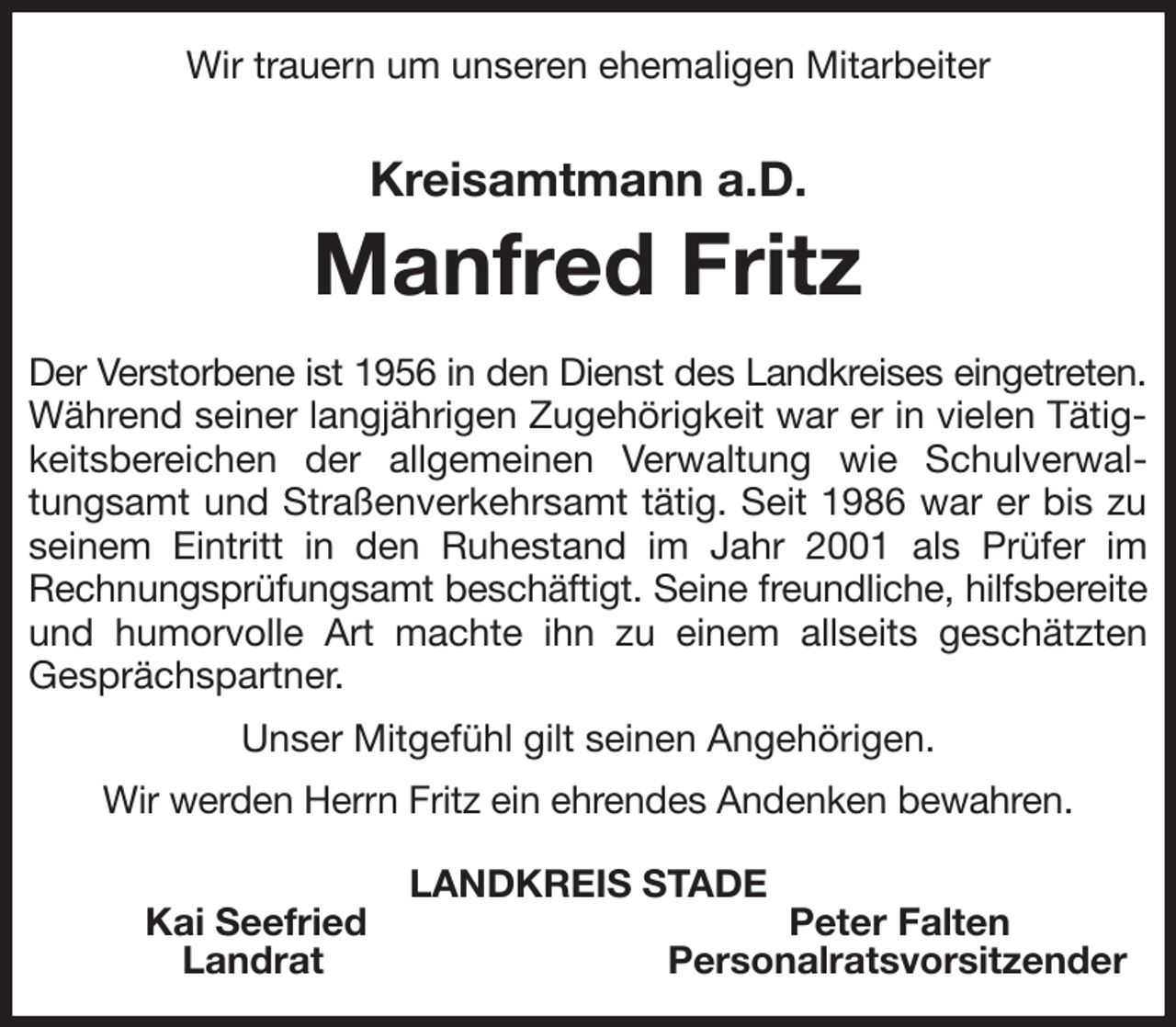 Wir trauern um unseren ehemaligen Mitarbeiter

Kreisamtmann a.D.

Manfred Fritz

Der Verstorbene ist 1956 in den Dienst des Landkreises eingetreten. Während seiner langjährigen Zugehörigkeit war er in vielen Tätigkeitsbereichen der allgemeinen Verwaltung wie Schulverwaltungsamt und Straßenverkehrsamt tätig. Seit 1986 war er bis zu seinem Eintritt in den Ruhestand im Jahr 2001 als Prüfer im Rechnungsprüfungsamt beschäftigt. Seine freundliche, hilfsbereite und humorvolle Art machte ihn zu einem allseits geschätzten Gesprächspartner.

Unser Mitgefühl gilt seinen Angehörigen.

Wir werden Herrn Fritz ein ehrendes Andenken bewahren.

LANDKREIS STADE

Kai Seefried
Landrat

Peter Falten
Personalratsvorsitzender